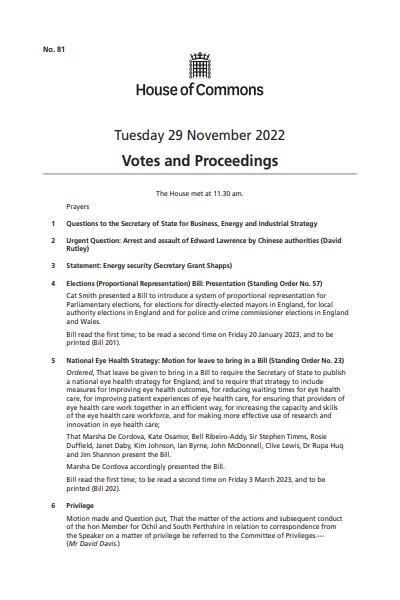 No. 81

House of Commons

Tuesday 29 November 2022

Votes and Proceedings

The House met at 11.30 am.

Prayers

1 Questions to the Secretary of State for Business, Energy and Industrial Strategy

2 Urgent Question: Arrest and assault of Edward Lawrence by Chinese authorities (David Rutley)

3 Statement: Energy security (Secretary Grant Shapps)

4 Elections (Proportional Representation) Bill: Presentation (Standing Order No. 57)

Cat Smith presented a Bill to introduce a system of proportional representation for Parliamentary elections, for elections for directly-elected mayors in England, for local authority elections in England and for police and crime commissioner elections in England and Wales.

Bill read the first time; to be read a second time on Friday 20 January 2023, and to be printed (Bill 201).

5 National Eye Health Strategy: Motion for leave to bring in a Bill (Standing Order No. 23)

Ordered, That leave be given to bring in a Bill to require the Secretary of State to publish a national eye health strategy for England; and to require that strategy to include measures for improving eye health outcomes, for reducing waiting times for eye health care, for improving patient experiences of eye health care, for ensuring that providers of eye health care work together in an efficient way, for increasing the capacity and skills of the eye health care workforce, and for making more effective use of research and innovation in eye health care;

That Marsha De Cordova, Kate Osamor, Bell Ribeiro-Addy, Sir Stephen Timms, Rosie Duffield, Janet Daby, Kim Johnson, Ian Byrne, John McDonnell, Clive Lewis, Dr Rupa Huq and Jim Shannon present the Bill.

Marsha De Cordova accordingly presented the Bill.

Bill read the first time; to be read a second time on Friday 3 March 2023, and to be printed (Bill 202).

6 Privilege

Motion made and Question put, That the matter of the actions and subsequent conduct of the hon Member for Ochil and South Perthshire in relation to correspondence from the Speaker on a matter of privilege be referred to the Committee of Privileges.—(Mr David Davis.)